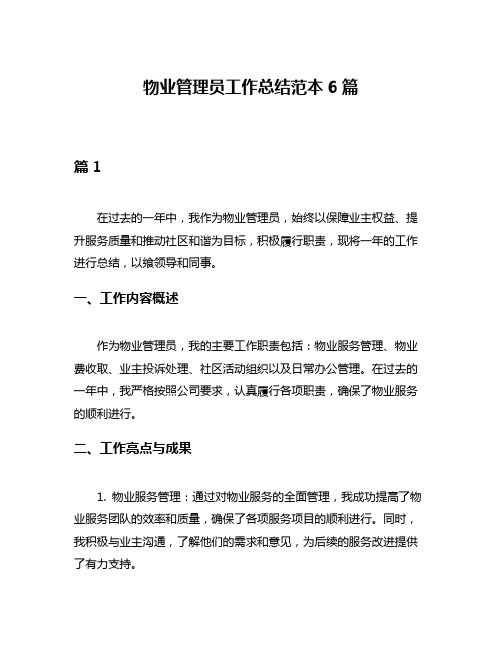 物业管理员工作总结范本 6 篇

篇 1

在过去的一年中，我作为物业管理员，始终以保障业主权益、提升服务质量和推动社区和谐为目标，积极履行职责，现将一年的工作进行总结，以飨领导和同事。

一、工作内容概述

作为物业管理员，我的主要工作职责包括：物业服务管理、物业费收取、业主投诉处理、社区活动组织以及日常办公管理。在过去的一年中，我严格按照公司要求，认真履行各项职责，确保了物业服务的顺利进行。

二、工作亮点与成果

1. 物业服务管理：通过对物业服务的全面管理，我成功提高了物业服务团队的效率和质量，确保了各项服务项目的顺利进行。同时，我积极与业主沟通，了解他们的需求和意见，为后续的服务改进提供了有力支持。